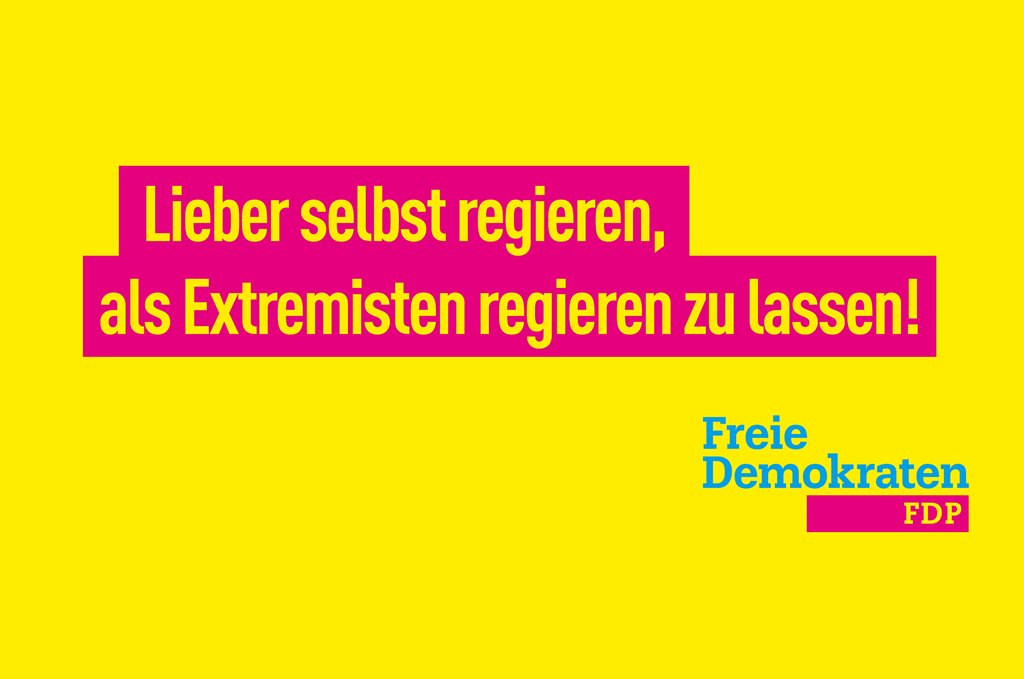 Lieber selbst regieren,
als Extremisten regieren zu lassen!

Freie
Demokraten
FDP